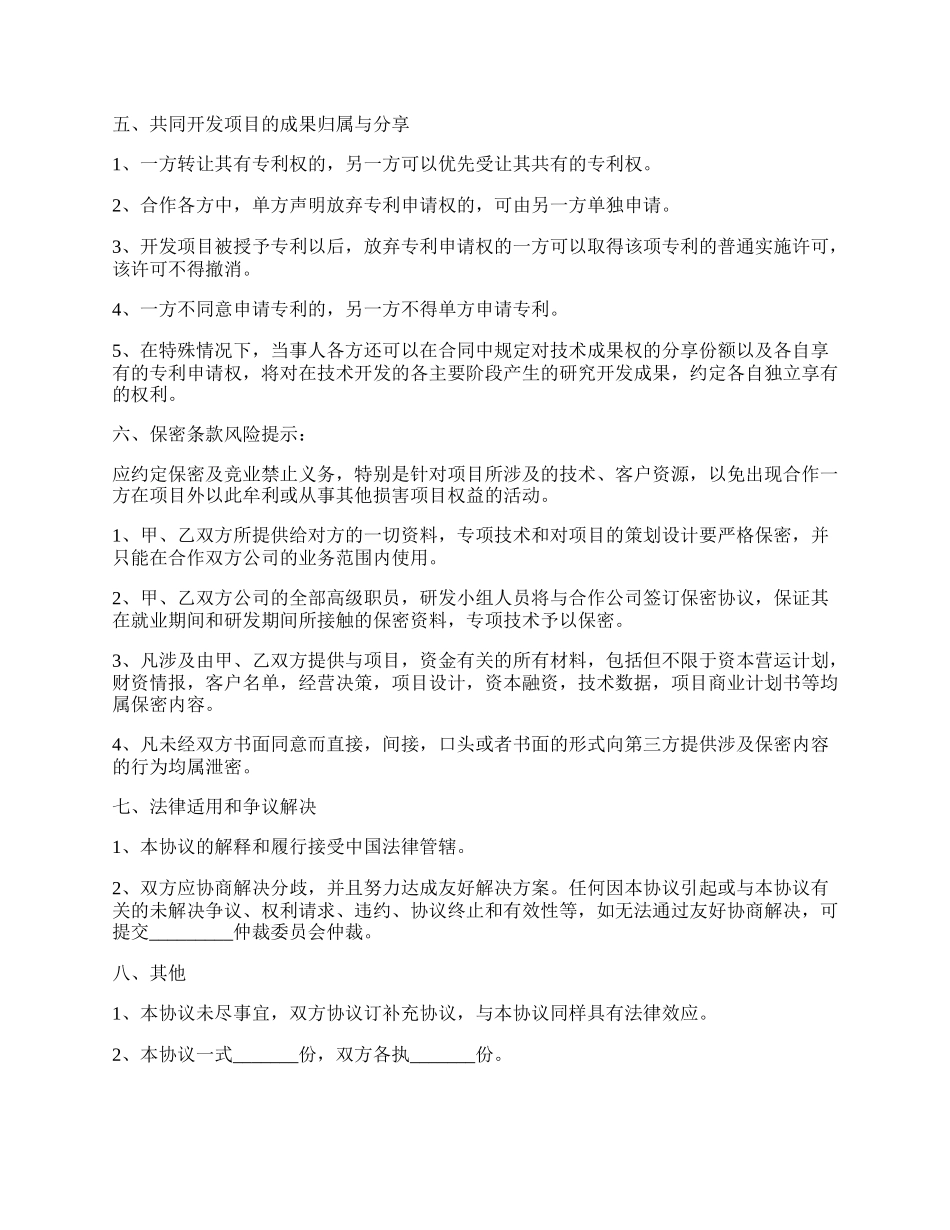 五、共同开发项目的成果归属与分享

1、一方转让其有专利权的，另一方可以优先受让其共有的专利权。

2、合作各方中，单方声明放弃专利申请权的，可由另一方单独申请。

3、开发项目被授予专利以后，放弃专利申请权的一方可以取得该项专利的普通实施许可，该许可不得撤消。

4、一方不同意申请专利的，另一方不得单方申请专利。

5、在特殊情况下，当事人各方还可以在合同中规定对技术成果权的分享份额以及各自享有的专利申请权，将对在技术开发的各主要阶段产生的研究开发成果，约定各自独立享有的权利。

六、保密条款风险提示：

应约定保密及竞业禁止义务，特别是针对项目所涉及的技术、客户资源，以免出现合作一方在项目外以此牟利或从事其他损害项目权益的活动。

1、甲、乙双方所提供给对方的一切资料，专项技术和对项目的策划设计要严格保密，并只能在合作双方公司的业务范围内使用。

2、甲、乙双方公司的全部高级职员，研发小组人员将与合作公司签订保密协议，保证其在就业期间和研发期间所接触的保密资料，专项技术予以保密。

3、凡涉及由甲、乙双方提供与项目，资金有关的所有材料，包括但不限于资本营运计划，财资情报，客户名单，经营决策，项目设计，资本融资，技术数据，项目商业计划书等均属保密内容。

4、凡未经双方书面同意而直接，间接，口头或者书面的形式向第三方提供涉及保密内容的行为均属泄密。

七、法律适用和争议解决

1、本协议的解释和履行接受中国法律管辖。

2、双方应协商解决分歧，并且努力达成友好解决方案。任何因本协议引起或与本协议有关的未解决争议、权利请求、违约、协议终止和有效性等，如无法通过友好协商解决，可提交_________仲裁委员会仲裁。

八、其他

1、本协议未尽事宜，双方协议订补充协议，与本协议同样具有法律效应。

2、本协议一式_______份，双方各执_______份。